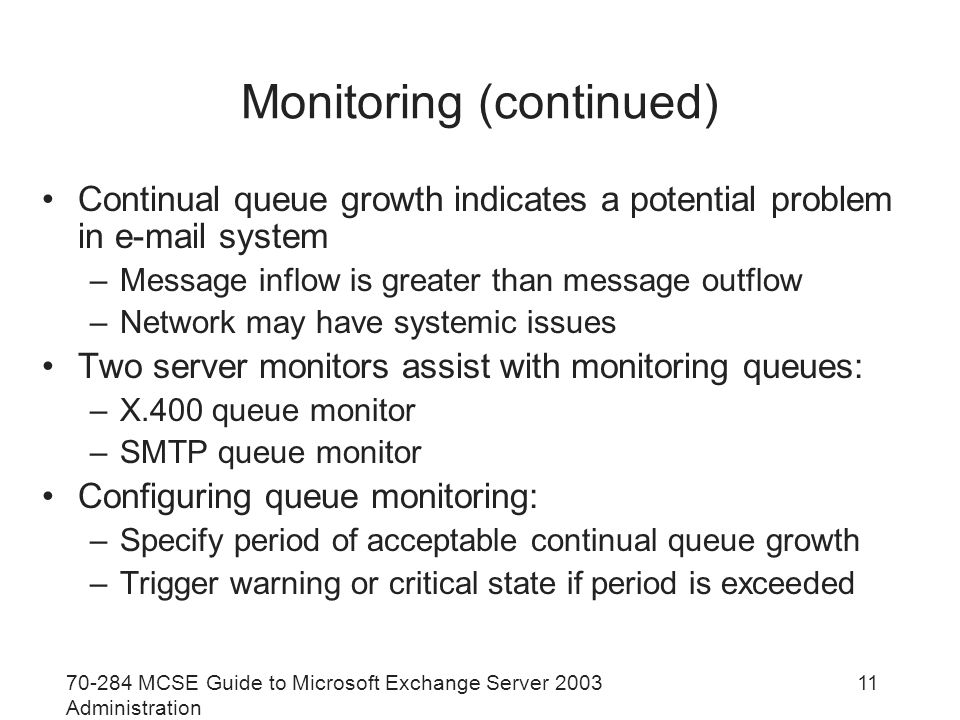 Monitoring (continued)

• Continual queue growth indicates a potential problem in e-mail system
– Message inflow is greater than message outflow
– Network may have systemic issues
• Two server monitors assist with monitoring queues:
– X.400 queue monitor
– SMTP queue monitor
• Configuring queue monitoring:
– Specify period of acceptable continual queue growth
– Trigger warning or critical state if period is exceeded

70-284 MCSE Guide to Microsoft Exchange Server 2003 Administration

11